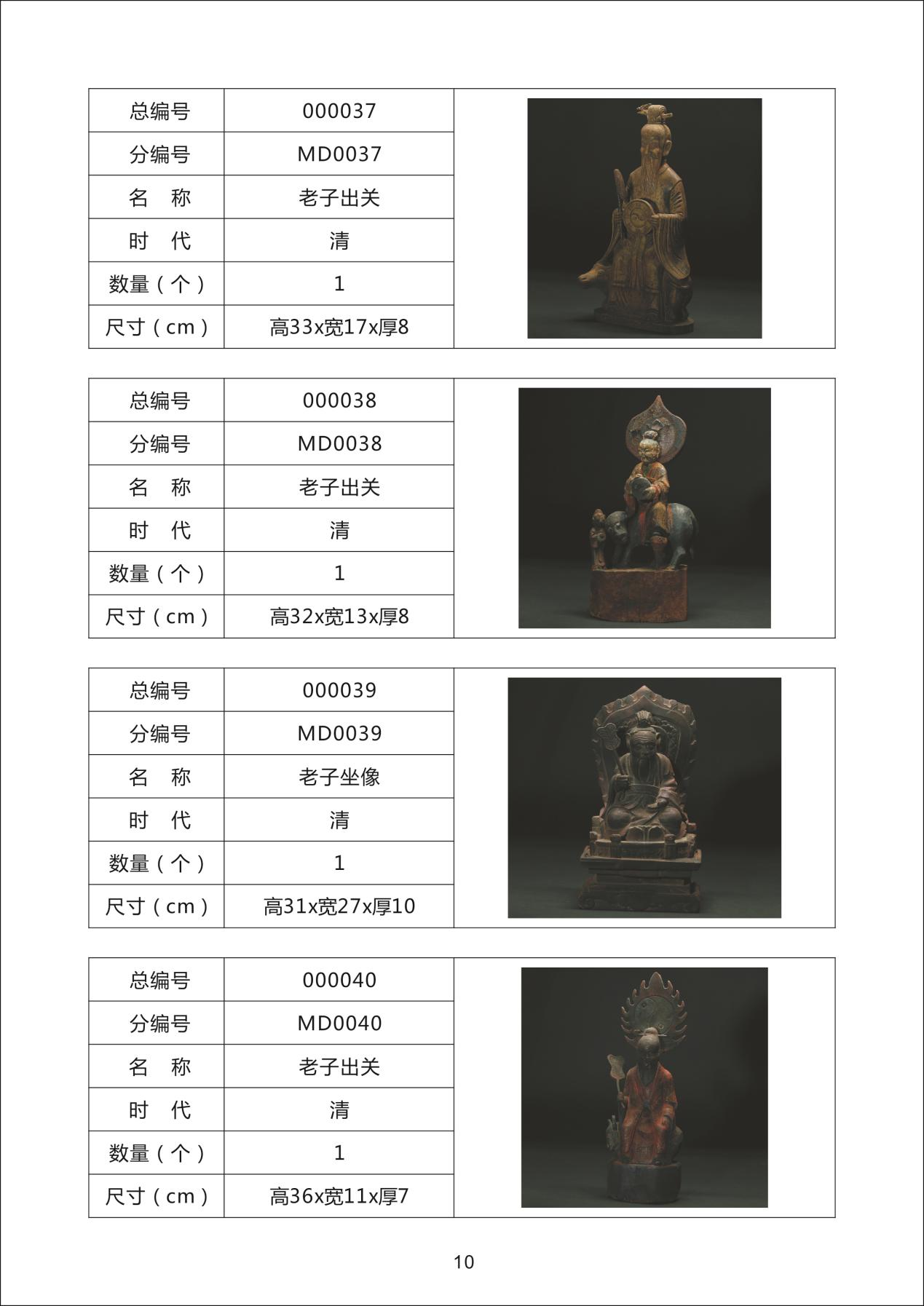 | 总编号 | 000037 |
|---|---|
| 分编号 | MD0037 |
| 名 称 | 老子出关 |
| 时 代 | 清 |
| 数量（个） | 1 |
| 尺寸（cm） | 高33x宽17x厚8 |

| 总编号 | 000038 |
|---|---|
| 分编号 | MD0038 |
| 名 称 | 老子出关 |
| 时 代 | 清 |
| 数量（个） | 1 |
| 尺寸（cm） | 高32x宽13x厚8 |

| 总编号 | 000039 |
|---|---|
| 分编号 | MD0039 |
| 名 称 | 老子坐像 |
| 时 代 | 清 |
| 数量（个） | 1 |
| 尺寸（cm） | 高31x宽27x厚10 |

| 总编号 | 000040 |
|---|---|
| 分编号 | MD0040 |
| 名 称 | 老子出关 |
| 时 代 | 清 |
| 数量（个） | 1 |
| 尺寸（cm） | 高36x宽11x厚7 |

10